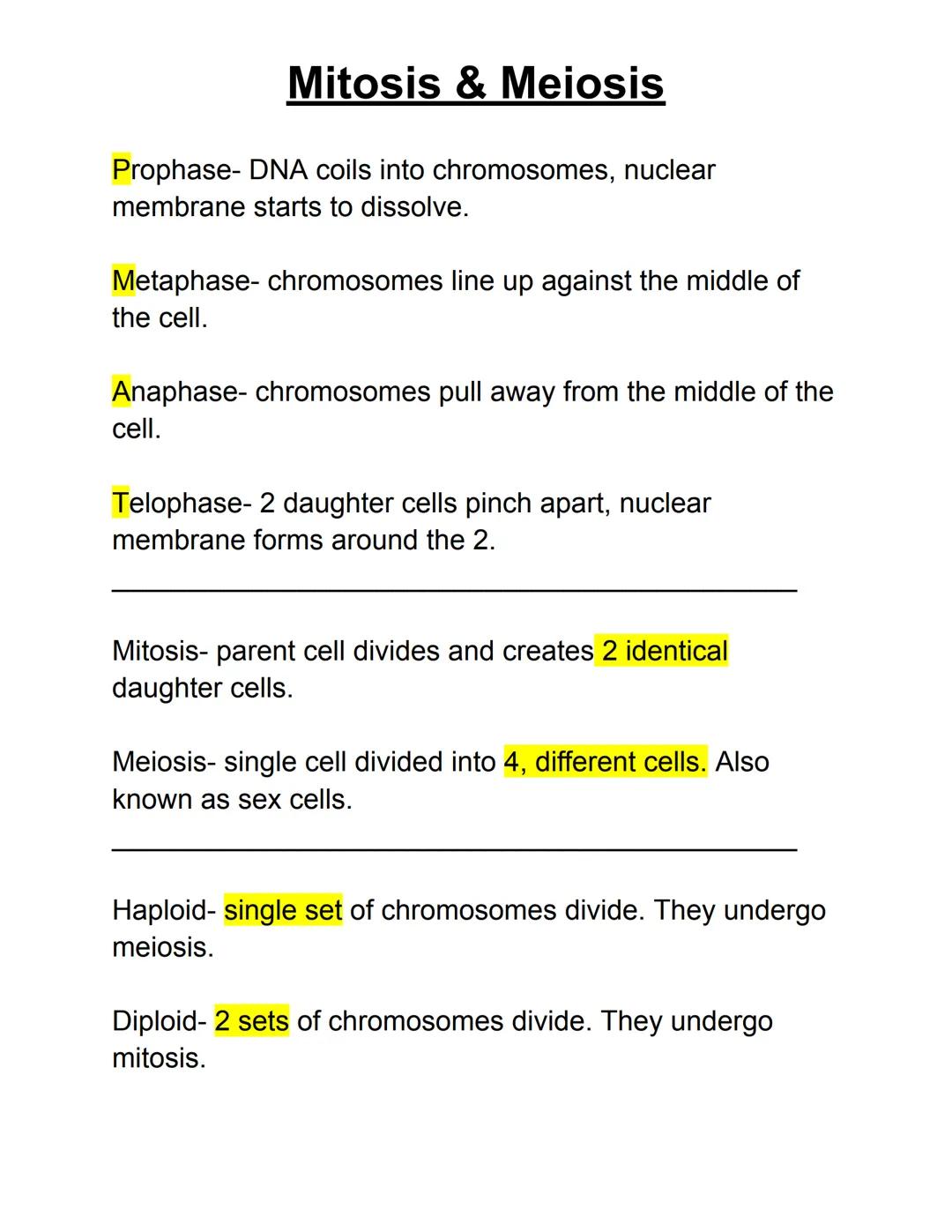 Mitosis & Meiosis

Prophase- DNA coils into chromosomes, nuclear membrane starts to dissolve.

Metaphase- chromosomes line up against the middle of the cell.

Anaphase- chromosomes pull away from the middle of the cell.

Telophase- 2 daughter cells pinch apart, nuclear membrane forms around the 2.

Mitosis- parent cell divides and creates 2 identical daughter cells.

Meiosis- single cell divided into 4, different cells. Also known as sex cells.

Haploid- single set of chromosomes divide. They undergo meiosis.

Diploid- 2 sets of chromosomes divide. They undergo mitosis.